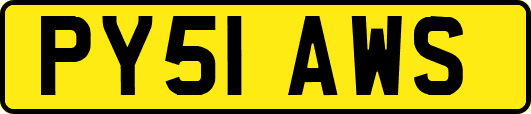 PY51 AWS